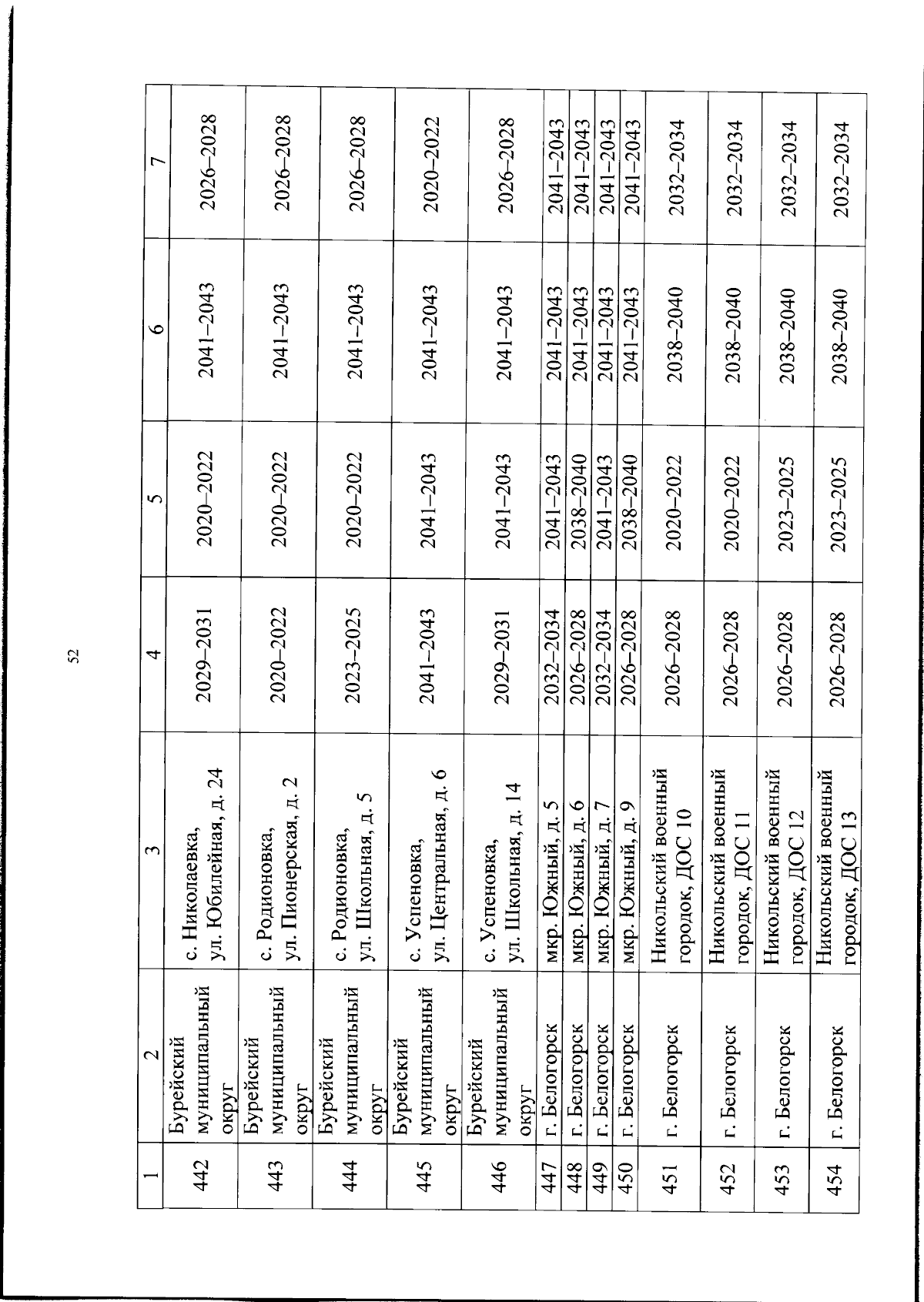 52

| 1 | 2 | 3 | 4 | 5 | 6 | 7 |
|---|---|---|---|---|---|---|
| 442 | Бурейский муниципальный округ | с. Николаевка, ул. Юбилейная, д. 24 | 2029–2031 | 2020–2022 | 2041–2043 | 2026–2028 |
| 443 | Бурейский муниципальный округ | с. Родионовка, ул. Пионерская, д. 2 | 2020–2022 | 2020–2022 | 2041–2043 | 2026–2028 |
| 444 | Бурейский муниципальный округ | с. Родионовка, ул. Школьная, д. 5 | 2023–2025 | 2020–2022 | 2041–2043 | 2026–2028 |
| 445 | Бурейский муниципальный округ | с. Успеновка, ул. Центральная, д. 6 | 2041–2043 | 2041–2043 | 2041–2043 | 2020–2022 |
| 446 | Бурейский муниципальный округ | с. Успеновка, ул. Школьная, д. 14 | 2029–2031 | 2041–2043 | 2041–2043 | 2026–2028 |
| 447 | г. Белогорск | мкр. Южный, д. 5 | 2032–2034 | 2041–2043 | 2041–2043 | 2041–2043 |
| 448 | г. Белогорск | мкр. Южный, д. 6 | 2026–2028 | 2038–2040 | 2041–2043 | 2041–2043 |
| 449 | г. Белогорск | мкр. Южный, д. 7 | 2032–2034 | 2041–2043 | 2041–2043 | 2041–2043 |
| 450 | г. Белогорск | мкр. Южный, д. 9 | 2026–2028 | 2038–2040 | 2041–2043 | 2041–2043 |
| 451 | г. Белогорск | Никольский военный городок, ДОС 10 | 2026–2028 | 2020–2022 | 2038–2040 | 2032–2034 |
| 452 | г. Белогорск | Никольский военный городок, ДОС 11 | 2026–2028 | 2020–2022 | 2038–2040 | 2032–2034 |
| 453 | г. Белогорск | Никольский военный городок, ДОС 12 | 2026–2028 | 2023–2025 | 2038–2040 | 2032–2034 |
| 454 | г. Белогорск | Никольский военный городок, ДОС 13 | 2026–2028 | 2023–2025 | 2038–2040 | 2032–2034 |